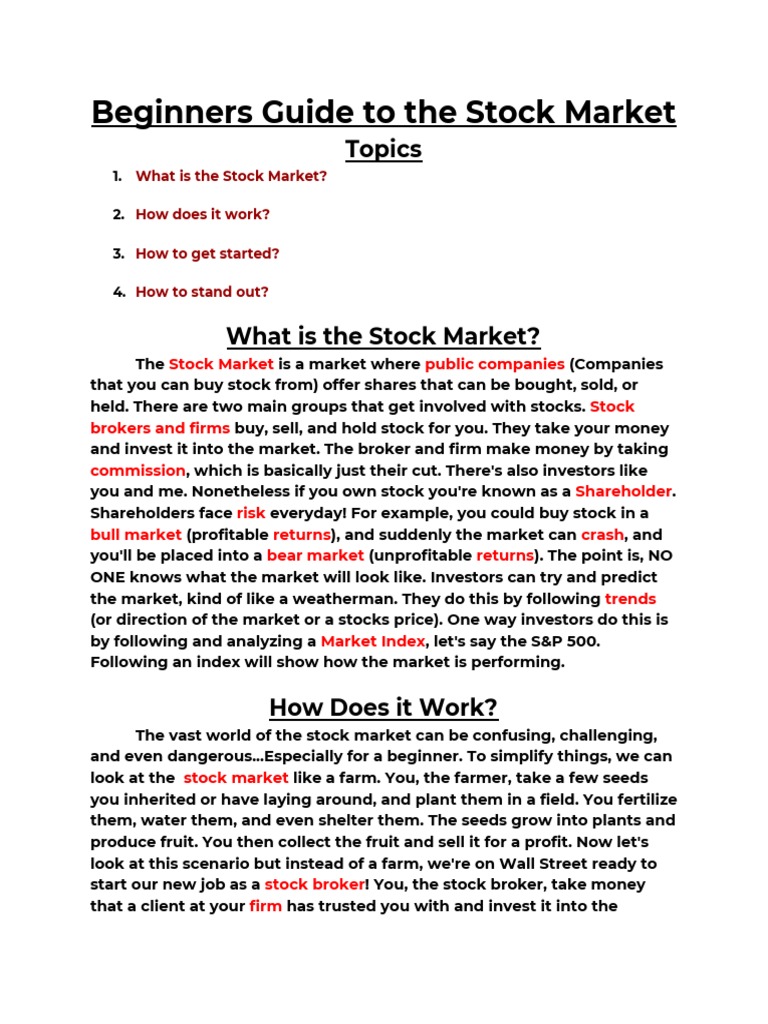 Beginners Guide to the Stock Market

Topics

1. What is the Stock Market?

2. How does it work?

3. How to get started?

4. How to stand out?

What is the Stock Market?

The Stock Market is a market where public companies (Companies that you can buy stock from) offer shares that can be bought, sold, or held. There are two main groups that get involved with stocks. Stock brokers and firms buy, sell, and hold stock for you. They take your money and invest it into the market. The broker and firm make money by taking commission, which is basically just their cut. There's also investors like you and me. Nonetheless if you own stock you're known as a Shareholder. Shareholders face risk everyday! For example, you could buy stock in a bull market (profitable returns), and suddenly the market can crash, and you'll be placed into a bear market (unprofitable returns). The point is, NO ONE knows what the market will look like. Investors can try and predict the market, kind of like a weatherman. They do this by following trends (or direction of the market or a stocks price). One way investors do this is by following and analyzing a Market Index, let's say the S&P 500. Following an index will show how the market is performing.

How Does it Work?

The vast world of the stock market can be confusing, challenging, and even dangerous...Especially for a beginner. To simplify things, we can look at the stock market like a farm. You, the farmer, take a few seeds you inherited or have laying around, and plant them in a field. You fertilize them, water them, and even shelter them. The seeds grow into plants and produce fruit. You then collect the fruit and sell it for a profit. Now let's look at this scenario but instead of a farm, we're on Wall Street ready to start our new job as a stock broker! You, the stock broker, take money that a client at your firm has trusted you with and invest it into the